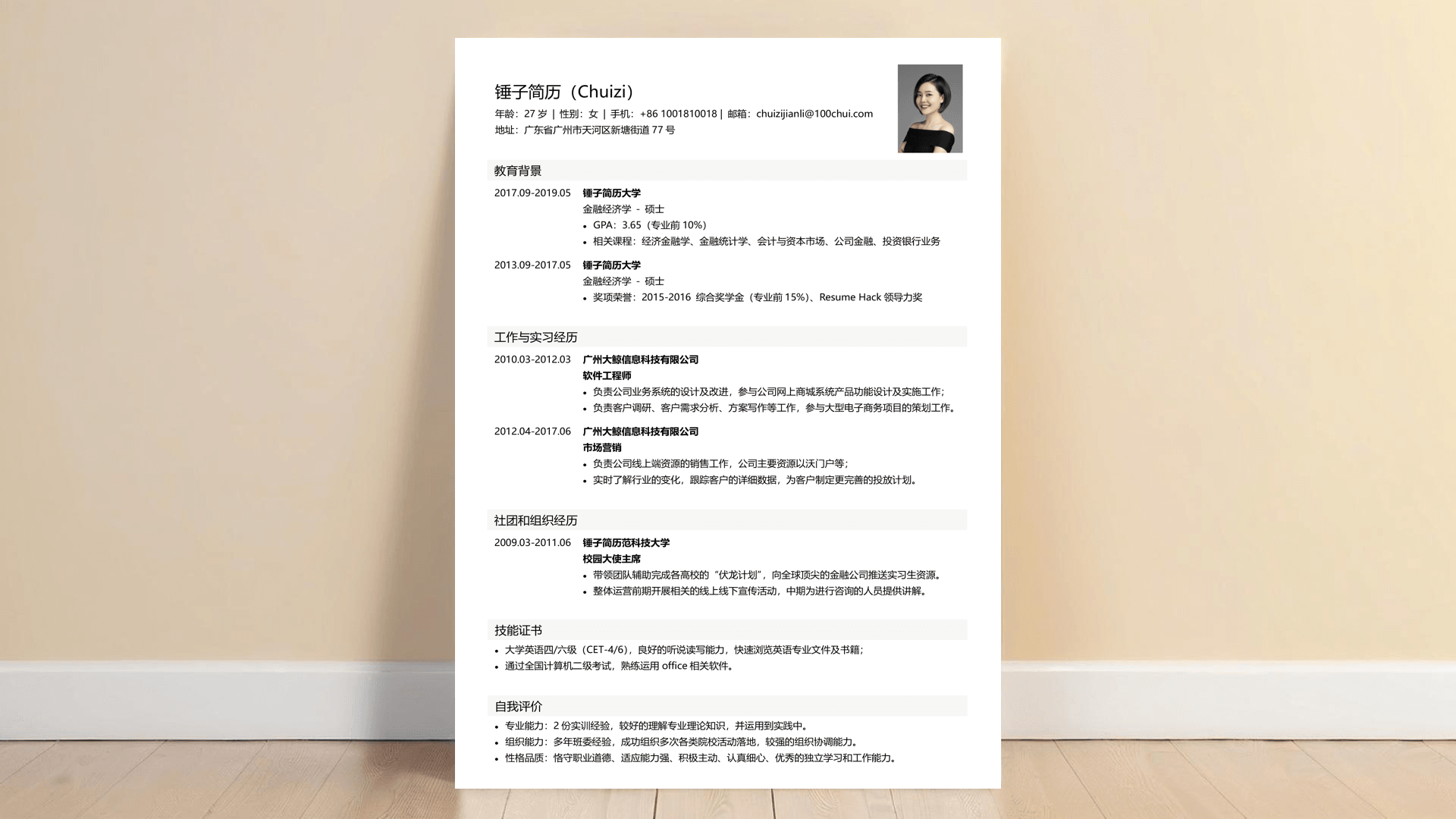 锤子简历（Chuizi）

年龄：27 岁 | 性别：女 | 手机：+86 1001810018 | 邮箱：chuizijianli@100chui.com
地址：广东省广州市天河区新塘街道 77 号

教育背景

2017.09-2019.05 锤子简历大学
金融经济学 - 硕士
• GPA：3.65（专业前 10%）
• 相关课程：经济金融学、金融统计学、会计与资本市场、公司金融、投资银行业务

2013.09-2017.05 锤子简历大学
金融经济学 - 硕士
• 奖项荣誉：2015-2016 综合奖学金（专业前 15%）、Resume Hack 领导力奖

工作与实习经历

2010.03-2012.03 广州大鲸信息科技有限公司
软件工程师
• 负责公司业务系统的设计及改进，参与公司网上商城系统产品功能设计及实施工作；
• 负责客户调研、客户需求分析、方案写作等工作，参与大型电子商务项目的策划工作。

2012.04-2017.06 广州大鲸信息科技有限公司
市场营销
• 负责公司线上端资源的销售工作，公司主要资源以沃门户等；
• 实时了解行业的变化，跟踪客户的详细数据，为客户制定更完善的投放计划。

社团和组织经历

2009.03-2011.06 锤子简历范科技大学
校园大使主席
• 带领团队辅助完成各高校的“伏龙计划”，向全球顶尖的金融公司推送实习生资源。
• 整体运营前期开展相关的线上线下宣传活动，中期为进行咨询的人员提供讲解。

技能证书

• 大学英语四/六级（CET-4/6），良好的听说读写能力，快速浏览英语专业文件及书籍；
• 通过全国计算机二级考试，熟练运用 office 相关软件。

自我评价

• 专业能力：2 份实训经验，较好的理解专业理论知识，并运用到实践中。
• 组织能力：多年班委经验，成功组织多次各类院校活动落地，较强的组织协调能力。
• 性格品质：恪守职业道德、适应能力强、积极主动、认真细心、优秀的独立学习和工作能力。